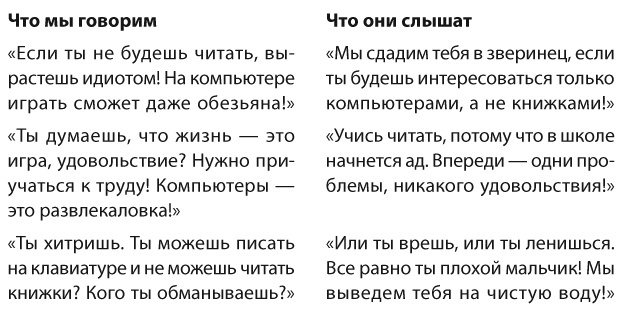 | Что мы говорим | Что они слышат |
|---|---|
| «Если ты не будешь читать, вырастешь идиотом! На компьютере играть сможет даже обезьяна!» | «Мы сдадим тебя в зверинец, если ты будешь интересоваться только компьютерами, а не книжками!» |
| «Ты думаешь, что жизнь — это игра, удовольствие? Нужно приучаться к труду! Компьютеры — это развлекаловка!» | «Учись читать, потому что в школе начнется ад. Впереди — одни проблемы, никакого удовольствия!» |
| «Ты хитришь. Ты можешь писать на клавиатуре и не можешь читать книжки? Кого ты обманываешь?» | «Или ты врешь, или ты ленишься. Все равно ты плохой мальчик! Мы выведем тебя на чистую воду!» |